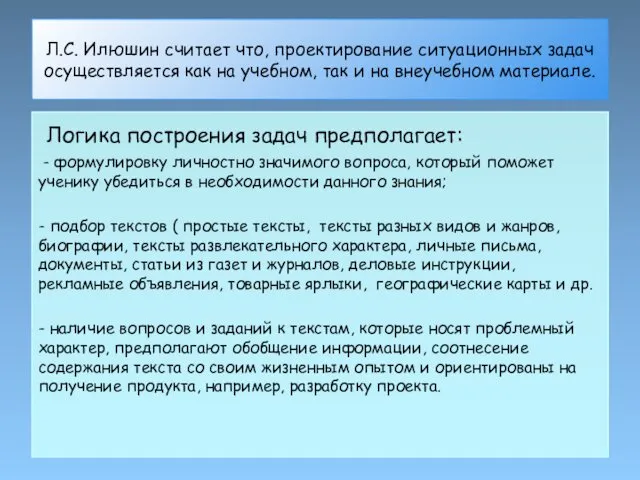 Л.С. Илюшин считает что, проектирование ситуационных задач осуществляется как на учебном, так и на внеучебном материале.

Логика построения задач предполагает:

- формулировку личностно значимого вопроса, который поможет ученику убедиться в необходимости данного знания;

- подбор текстов ( простые тексты, тексты разных видов и жанров, биографии, тексты развлекательного характера, личные письма, документы, статьи из газет и журналов, деловые инструкции, рекламные объявления, товарные ярлыки, географические карты и др.

- наличие вопросов и заданий к текстам, которые носят проблемный характер, предполагают обобщение информации, соотнесение содержания текста со своим жизненным опытом и ориентированы на получение продукта, например, разработку проекта.